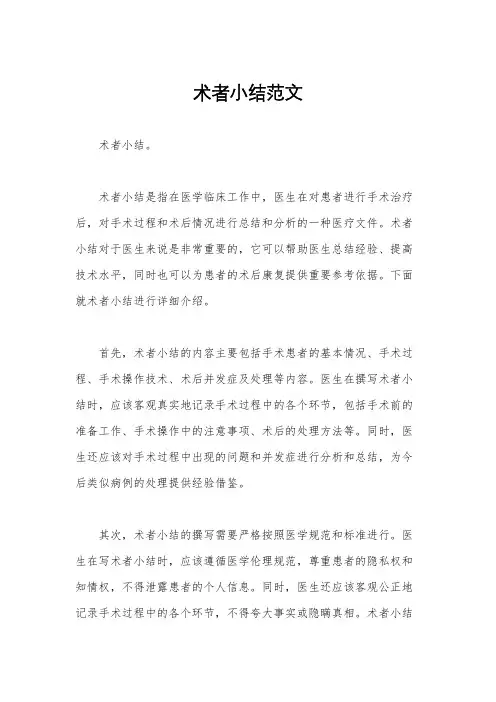 术者小结范文

术者小结。

术者小结是指在医学临床工作中，医生在对患者进行手术治疗后，对手术过程和术后情况进行总结和分析的一种医疗文件。术者小结对于医生来说是非常重要的，它可以帮助医生总结经验、提高技术水平，同时也可以为患者的术后康复提供重要参考依据。下面就术者小结进行详细介绍。

首先，术者小结的内容主要包括手术患者的基本情况、手术过程、手术操作技术、术后并发症及处理等内容。医生在撰写术者小结时，应该客观真实地记录手术过程中的各个环节，包括手术前的准备工作、手术操作中的注意事项、术后的处理方法等。同时，医生还应该对手术过程中出现的问题和并发症进行分析和总结，为今后类似病例的处理提供经验借鉴。

其次，术者小结的撰写需要严格按照医学规范和标准进行。医生在写术者小结时，应该遵循医学伦理规范，尊重患者的隐私权和知情权，不得泄露患者的个人信息。同时，医生还应该客观公正地记录手术过程中的各个环节，不得夸大事实或隐瞒真相。术者小结